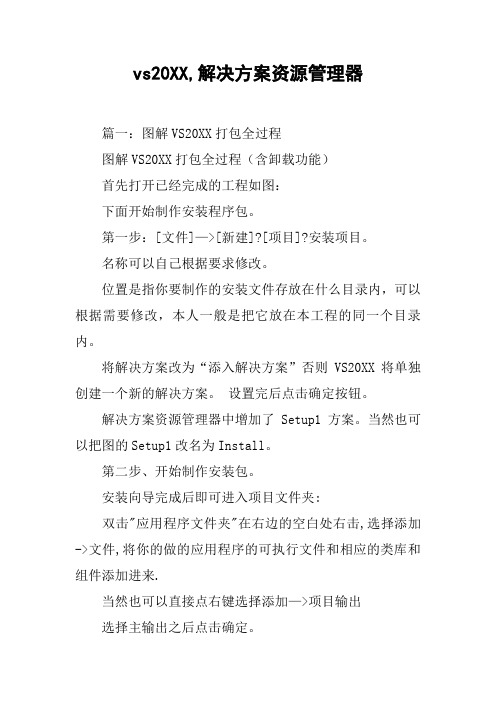 vs20XX,解决方案资源管理器

篇一：图解 VS20XX 打包全过程

图解 VS20XX 打包全过程（含卸载功能）

首先打开已经完成的工程如图：

下面开始制作安装程序包。

第一步：[文件]—>[新建]?[项目]?安装项目。

名称可以自己根据要求修改。

位置是指你要制作的安装文件存放在什么目录内，可以根据需要修改，本人一般是把它放在本工程的同一个目录内。

将解决方案改为“添入解决方案”否则 VS20XX 将单独创建一个新的解决方案。 设置完后点击确定按钮。

解决方案资源管理器中增加了 Setup1 方案。当然也可以把图的 Setup1 改名为 Install。

第二步、开始制作安装包。

安装向导完成后即可进入项目文件夹：

双击"应用程序文件夹"在右边的空白处右击,选择添加->文件,将你的做的应用程序的可执行文件和相应的类库和组件添加进来.

当然也可以直接点右键选择添加—>项目输出

选择主输出之后点击确定。